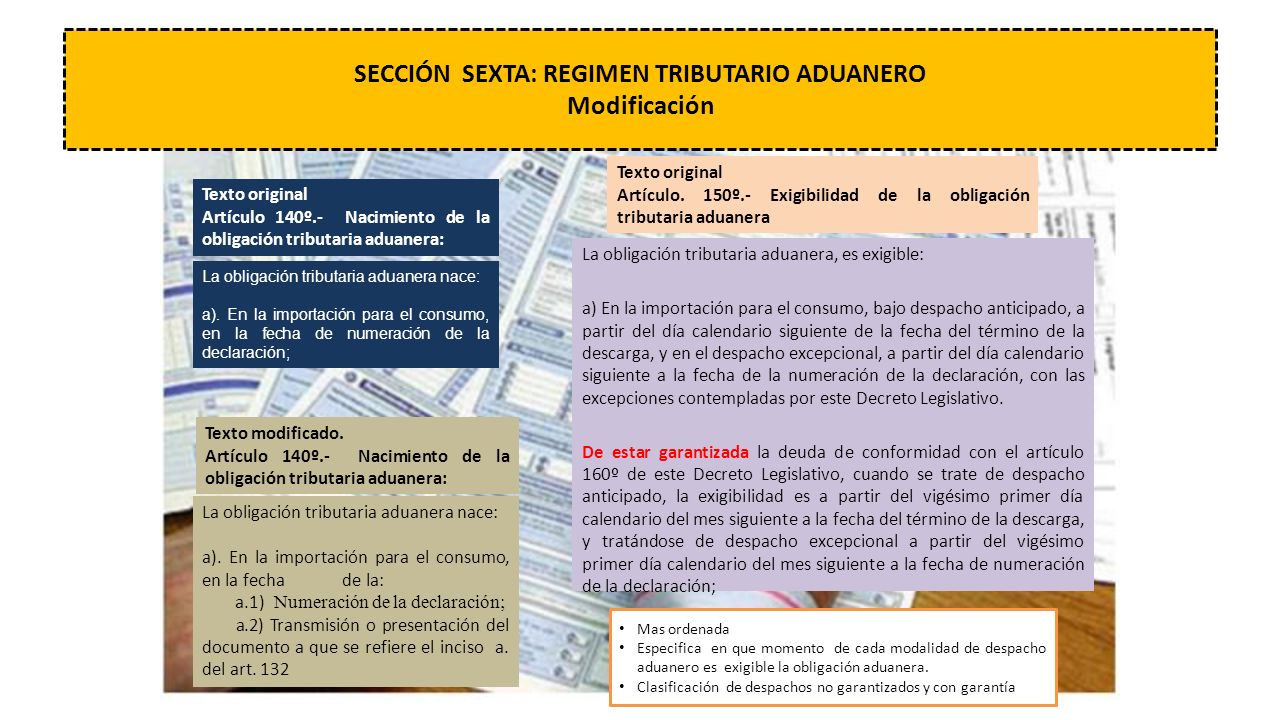 SECCIÓN SEXTA: REGIMEN TRIBUTARIO ADUANERO
Modificación

Texto original
Artículo 140º.- Nacimiento de la obligación tributaria aduanera:

La obligación tributaria aduanera nace:

a). En la importación para el consumo, en la fecha de numeración de la declaración;

Texto modificado.
Artículo 140º.- Nacimiento de la obligación tributaria aduanera:

La obligación tributaria aduanera nace:

a). En la importación para el consumo, en la fecha de la:
a.1) Numeración de la declaración;
a.2) Transmisión o presentación del documento a que se refiere el inciso a. del art. 132

Texto original
Artículo. 150º.- Exigibilidad de la obligación tributaria aduanera

La obligación tributaria aduanera, es exigible:

a) En la importación para el consumo, bajo despacho anticipado, a partir del día calendario siguiente de la fecha del término de la descarga, y en el despacho excepcional, a partir del día calendario siguiente a la fecha de la numeración de la declaración, con las excepciones contempladas por este Decreto Legislativo.

De estar garantizada la deuda de conformidad con el artículo 160º de este Decreto Legislativo, cuando se trate de despacho anticipado, la exigibilidad es a partir del vigésimo primer día calendario del mes siguiente a la fecha del término de la descarga, y tratándose de despacho excepcional a partir del vigésimo primer día calendario del mes siguiente a la fecha de numeración de la declaración;

• Mas ordenada
• Especifica en que momento de cada modalidad de despacho aduanero es exigible la obligación aduanera.
• Clasificación de despachos no garantizados y con garantía